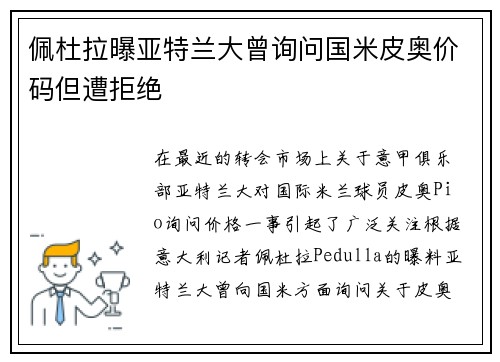 佩杜拉曝亚特兰大曾询问国米皮奥价码但遭拒绝

在最近的转会市场上关于意甲俱乐部亚特兰大对国际米兰球员皮奥Pio询问价格一事引起了广泛关注根据意大利记者佩杜拉Pedulla的曝料亚特兰大曾向国米方面询问关于皮奥